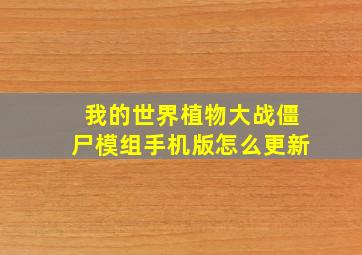 我的世界植物大战僵尸模组手机版怎么更新